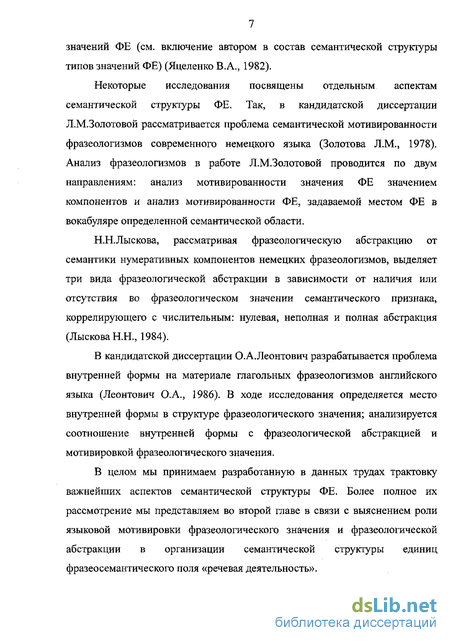 7

значений ФЕ (см. включение автором в состав семантической структуры типов значений ФЕ) (Яцеленко В.А., 1982).

Некоторые исследования посвящены отдельным аспектам семантической структуры ФЕ. Так, в кандидатской диссертации Л.М.Золотовой рассматривается проблема семантической мотивированности фразеологизмов современного немецкого языка (Золотова Л.М., 1978). Анализ фразеологизмов в работе Л.М.Золотовой проводится по двум направлениям: анализ мотивированности значения ФЕ значением компонентов и анализ мотивированности ФЕ, задаваемой местом ФЕ в вокабуляре определенной семантической области.

Н.Н.Лыскова, рассматривая фразеологическую абстракцию от семантики нумеративных компонентов немецких фразеологизмов, выделяет три вида фразеологической абстракции в зависимости от наличия или отсутствия во фразеологическом значении семантического признака, коррелирующего с числительным: нулевая, неполная и полная абстракция (Лыскова Н.Н., 1984).

В кандидатской диссертации О.А.Леонтович разрабатывается проблема внутренней формы на материале глагольных фразеологизмов английского языка (Леонтович О.А., 1986). В ходе исследования определяется место внутренней формы в структуре фразеологического значения; анализируется соотношение внутренней формы с фразеологической абстракцией и мотивировкой фразеологического значения.

В целом мы принимаем разработанную в данных трудах трактовку важнейших аспектов семантической структуры ФЕ. Более полное их рассмотрение мы представляем во второй главе в связи с выяснением роли языковой мотивировки фразеологического значения и фразеологической абстракции в организации семантической структуры единиц фразеосемантического поля «речевая деятельность».

dsLib.net
библиотека диссертаций